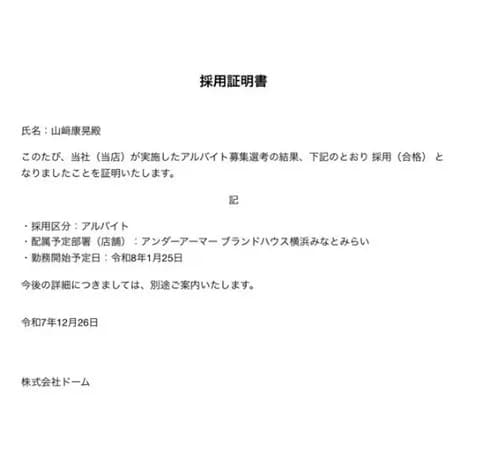 採用証明書

氏名：山﨑康晃殿

このたび、当社（当店）が実施したアルバイト募集選考の結果、下記のとおり 採用（合格） となりましたことを証明いたします。

記

・採用区分：アルバイト
・配属予定部署（店舗）：アンダーアーマー ブランドハウス横浜みなとみらい
・勤務開始予定日：令和8年1月25日

今後の詳細につきましては、別途ご案内いたします。

令和7年12月26日

株式会社ドーム